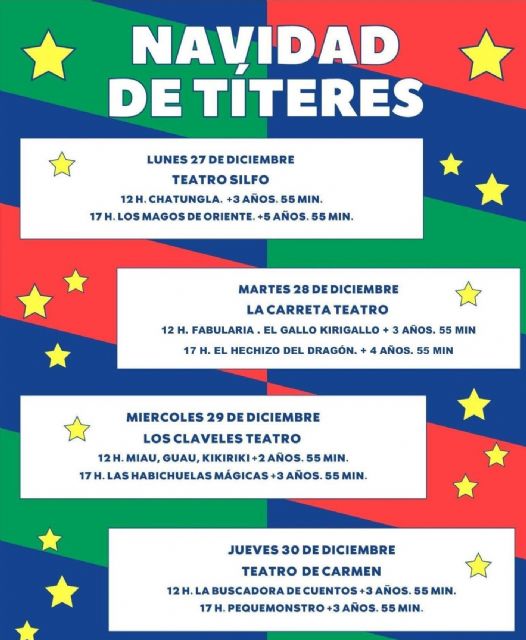 NAVIDAD DE TÍTERES

LUNES 27 DE DICIEMBRE
TEATRO SILFO
12 H. CHATUNGLA. +3 AÑOS. 55 MIN.
17 H. LOS MAGOS DE ORIENTE. +5 AÑOS. 55 MIN.

MARTES 28 DE DICIEMBRE
LA CARRETA TEATRO
12 H. FABULARIA . EL GALLO KIRIGALLO + 3 AÑOS. 55 MIN
17 H. EL HECHIZO DEL DRAGÓN. + 4 AÑOS. 55 MIN

MIERCOLES 29 DE DICIEMBRE
LOS CLAVELES TEATRO
12 H. MIAU, GUAU, KIKIRIKI +2 AÑOS. 55 MIN.
17 H. LAS HABICHUELAS MÁGICAS +3 AÑOS. 55 MIN.

JUEVES 30 DE DICIEMBRE
TEATRO DE CARMEN
12 H. LA BUSCADORA DE CUENTOS +3 AÑOS. 55 MIN.
17 H. PEQUEMONSTRO +3 AÑOS. 55 MIN.